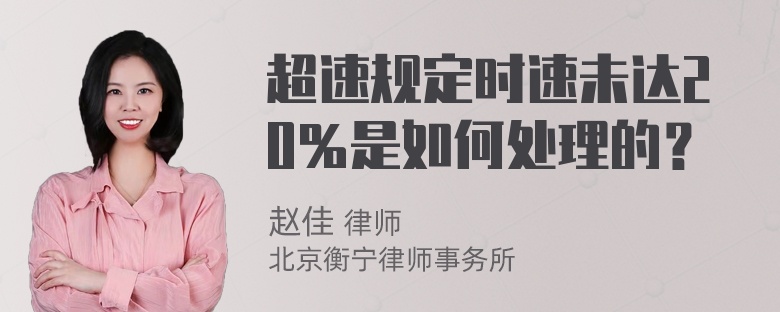 超速规定时速未达20%是如何处理的？

赵佳 律师
北京衡宁律师事务所